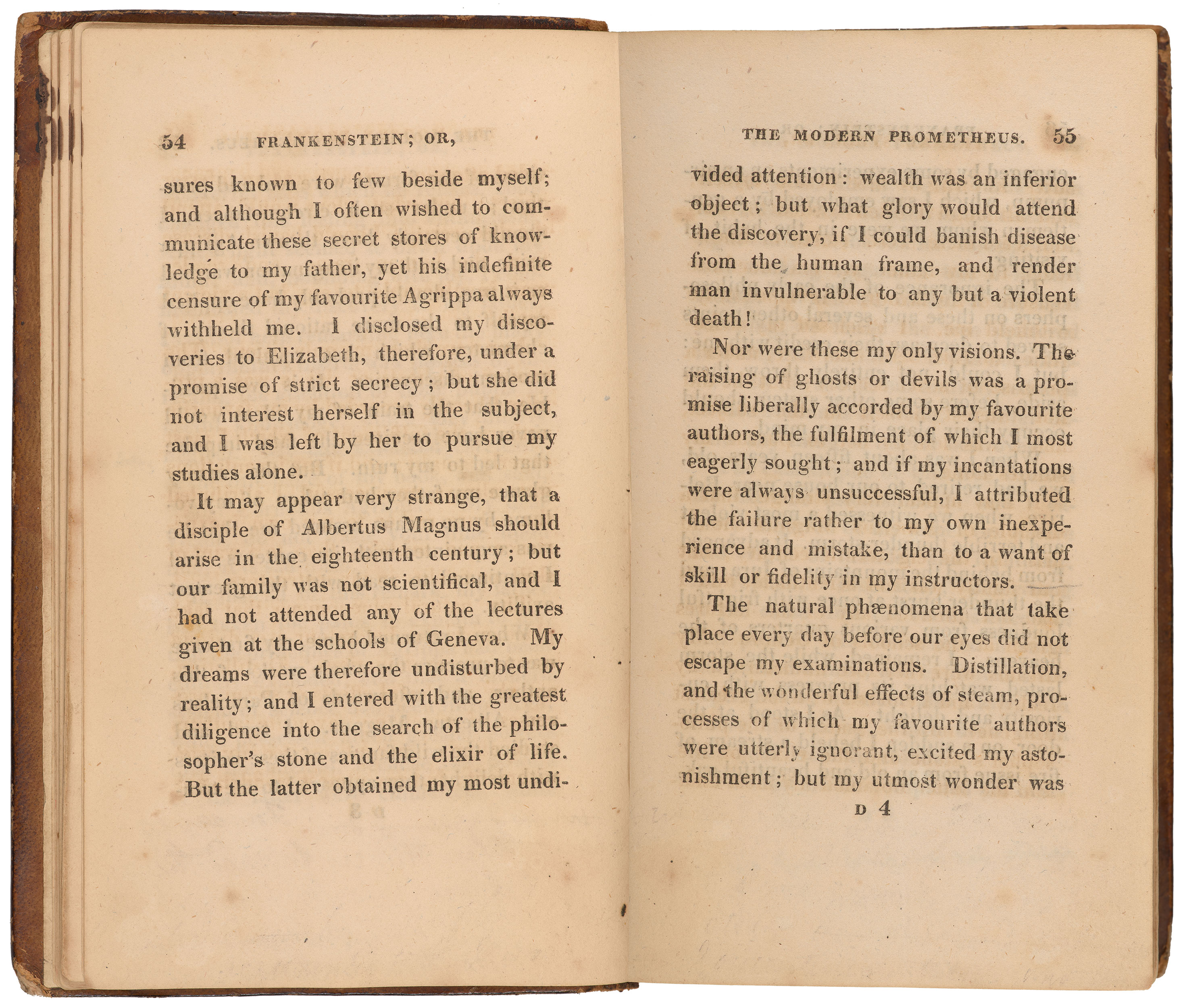 54 FRANKENSTEIN; OR,

sures known to few beside myself; and although I often wished to communicate these secret stores of knowledge to my father, yet his indefinite censure of my favourite Agrippa always withheld me. I disclosed my discoveries to Elizabeth, therefore, under a promise of strict secrecy; but she did not interest herself in the subject, and I was left by her to pursue my studies alone.

It may appear very strange, that a disciple of Albertus Magnus should arise in the eighteenth century; but our family was not scientifical, and I had not attended any of the lectures given at the schools of Geneva. My dreams were therefore undisturbed by reality; and I entered with the greatest diligence into the search of the philosopher's stone and the elixir of life. But the latter obtained my most undi-

THE MODERN PROMETHEUS. 55

vided attention: wealth was an inferior object; but what glory would attend the discovery, if I could banish disease from the human frame, and render man invulnerable to any but a violent death!

Nor were these my only visions. The raising of ghosts or devils was a promise liberally accorded by my favourite authors, the fulfilment of which I most eagerly sought; and if my incantations were always unsuccessful, I attributed the failure rather to my own inexperience and mistake, than to a want of skill or fidelity in my instructors.

The natural phænomena that take place every day before our eyes did not escape my examinations. Distillation, and the wonderful effects of steam, processes of which my favourite authors were utterly ignorant, excited my astonishment; but my utmost wonder was

D 4